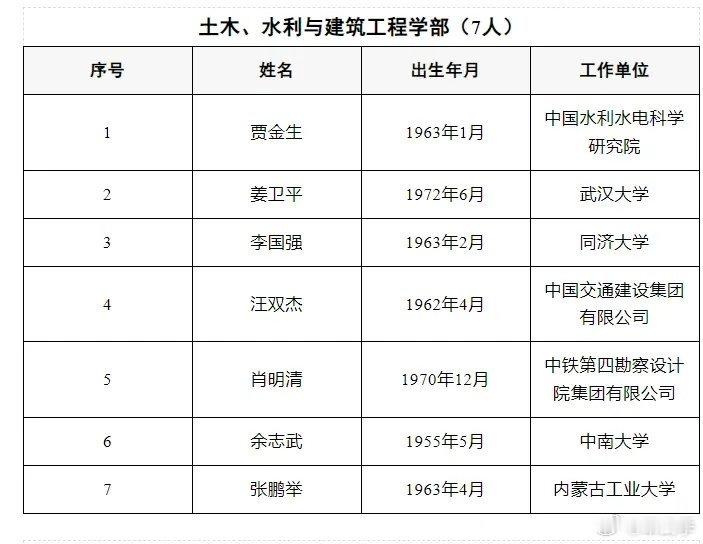 土木、水利与建筑工程学部（7人）

| 序号 | 姓名 | 出生年月 | 工作单位 |
|---|---|---|---|
| 1 | 贾金生 | 1963年1月 | 中国水利水电科学研究院 |
| 2 | 姜卫平 | 1972年6月 | 武汉大学 |
| 3 | 李国强 | 1963年2月 | 同济大学 |
| 4 | 汪双杰 | 1962年4月 | 中国交通建设集团有限公司 |
| 5 | 肖明清 | 1970年12月 | 中铁第四勘察设计院集团有限公司 |
| 6 | 余志武 | 1955年5月 | 中南大学 |
| 7 | 张鹏举 | 1963年4月 | 内蒙古工业大学 |